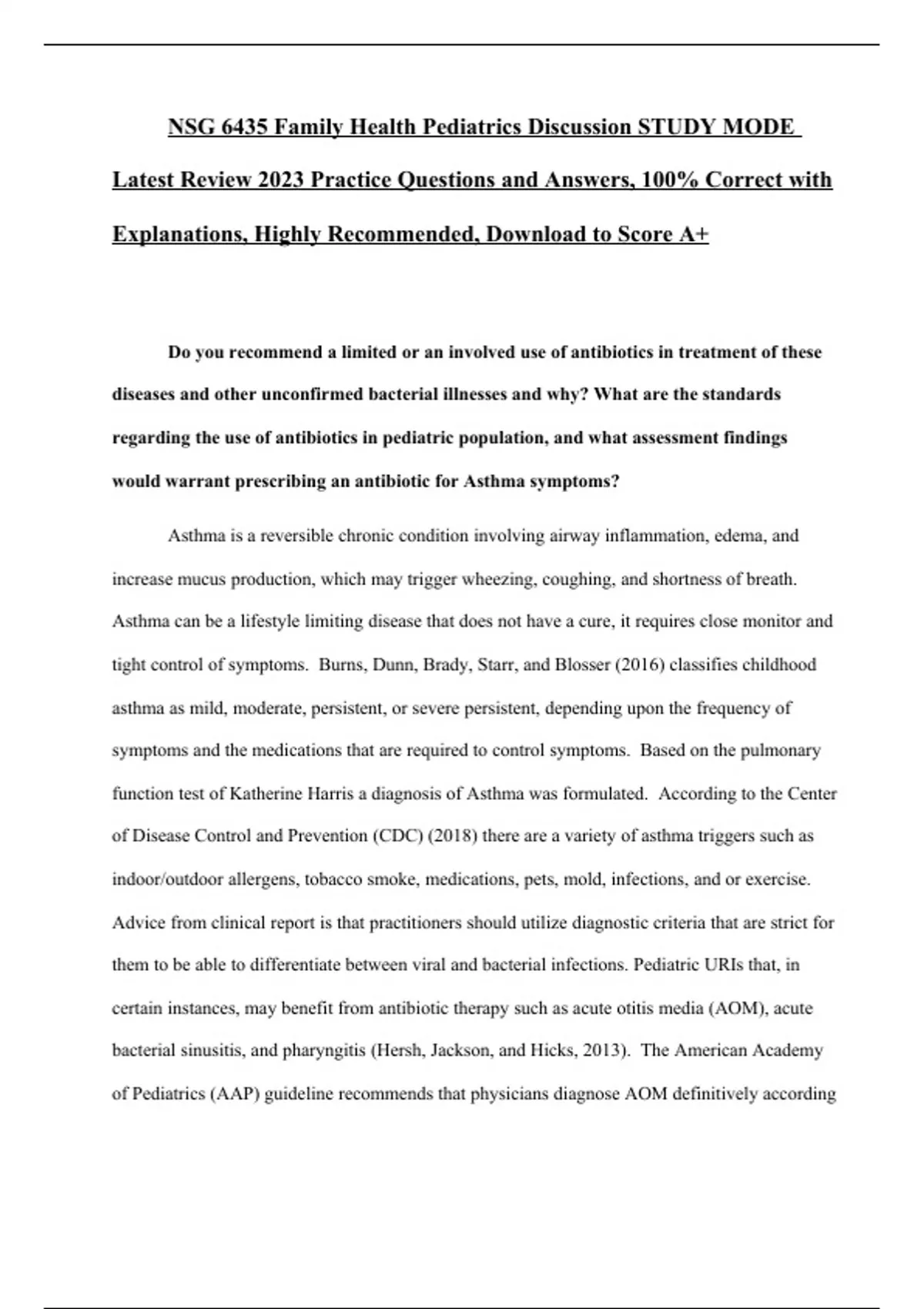 NSG 6435 Family Health Pediatrics Discussion STUDY MODE Latest Review 2023 Practice Questions and Answers, 100% Correct with Explanations, Highly Recommended, Download to Score A+

Do you recommend a limited or an involved use of antibiotics in treatment of these diseases and other unconfirmed bacterial illnesses and why? What are the standards regarding the use of antibiotics in pediatric population, and what assessment findings would warrant prescribing an antibiotic for Asthma symptoms?

Asthma is a reversible chronic condition involving airway inflammation, edema, and increase mucus production, which may trigger wheezing, coughing, and shortness of breath. Asthma can be a lifestyle limiting disease that does not have a cure, it requires close monitor and tight control of symptoms. Burns, Dunn, Brady, Starr, and Blosser (2016) classifies childhood asthma as mild, moderate, persistent, or severe persistent, depending upon the frequency of symptoms and the medications that are required to control symptoms. Based on the pulmonary function test of Katherine Harris a diagnosis of Asthma was formulated. According to the Center of Disease Control and Prevention (CDC) (2018) there are a variety of asthma triggers such as indoor/outdoor allergens, tobacco smoke, medications, pets, mold, infections, and or exercise. Advice from clinical report is that practitioners should utilize diagnostic criteria that are strict for them to be able to differentiate between viral and bacterial infections. Pediatric URIs that, in certain instances, may benefit from antibiotic therapy such as acute otitis media (AOM), acute bacterial sinusitis, and pharyngitis (Hersh, Jackson, and Hicks, 2013). The American Academy of Pediatrics (AAP) guideline recommends that physicians diagnose AOM definitively according